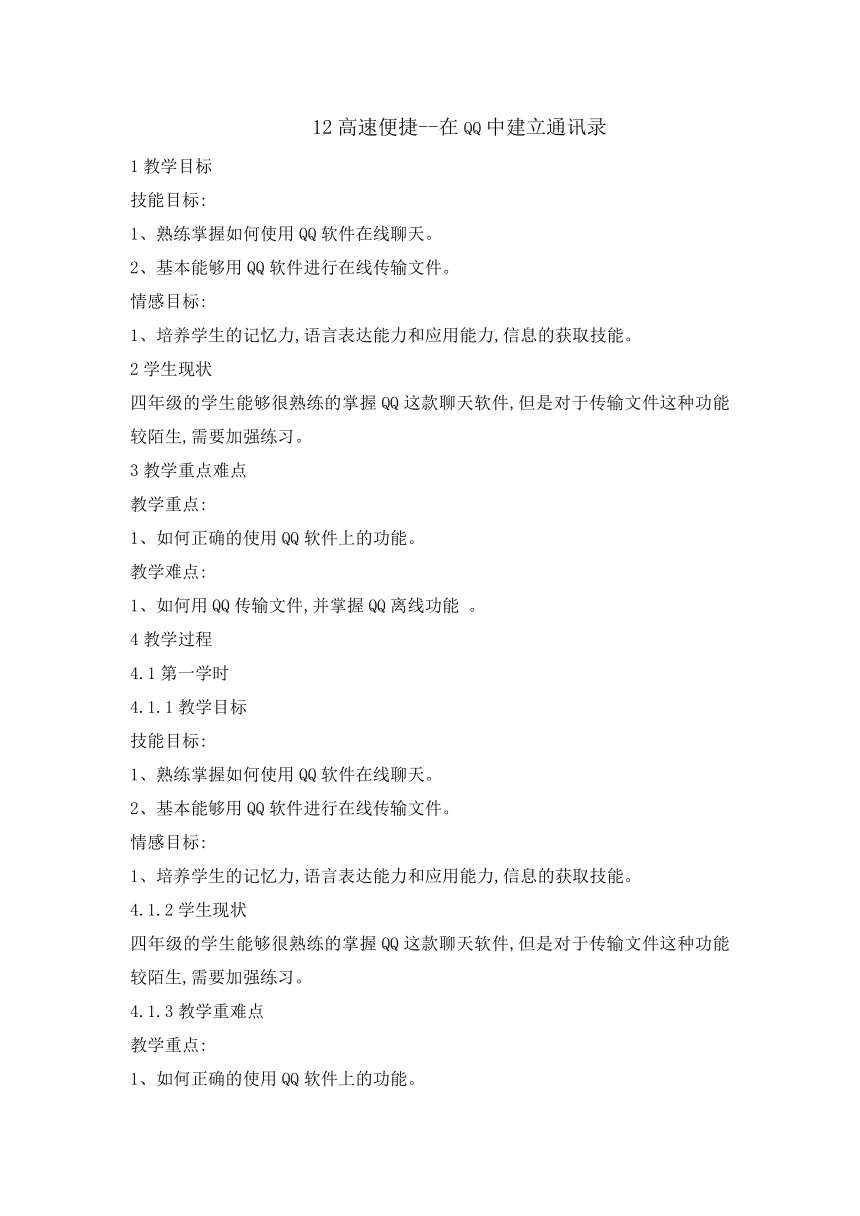 12 高速便捷--在 QQ 中建立通讯录

1 教学目标

技能目标:

1、熟练掌握如何使用 QQ 软件在线聊天。

2、基本能够用 QQ 软件进行在线传输文件。

情感目标:

1、培养学生的记忆力,语言表达能力和应用能力,信息的获取技能。

2 学生现状

四年级的学生能够很熟练的掌握 QQ 这款聊天软件,但是对于传输文件这种功能较陌生,需要加强练习。

3 教学重点难点

教学重点:

1、如何正确的使用 QQ 软件上的功能。

教学难点:

1、如何用 QQ 传输文件,并掌握 QQ 离线功能 。

4 教学过程

4.1 第一学时

4.1.1 教学目标

技能目标:

1、熟练掌握如何使用 QQ 软件在线聊天。

2、基本能够用 QQ 软件进行在线传输文件。

情感目标:

1、培养学生的记忆力,语言表达能力和应用能力,信息的获取技能。

4.1.2 学生现状

四年级的学生能够很熟练的掌握 QQ 这款聊天软件,但是对于传输文件这种功能较陌生,需要加强练习。

4.1.3 教学重难点

教学重点:

1、如何正确的使用 QQ 软件上的功能。